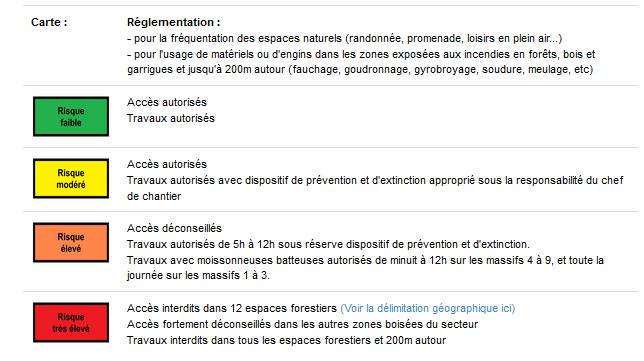 | Carte : | Réglementation : - pour la fréquentation des espaces naturels (randonnée, promenade, loisirs en plein air...) - pour l'usage de matériels ou d'engins dans les zones exposées aux incendies en forêts, bois et garrigues et jusqu'à 200m autour (fauchage, goudronnage, gyrobroyage, soudure, meulage, etc) |
|---|---|
| Risque faible | Accès autorisés Travaux autorisés |
| Risque modéré | Accès autorisés Travaux autorisés avec dispositif de prévention et d'extinction approprié sous la responsabilité du chef de chantier |
| Risque élevé | Accès déconseillés Travaux autorisés de 5h à 12h sous réserve dispositif de prévention et d'extinction. Travaux avec moissonneuses batteuses autorisés de minuit à 12h sur les massifs 4 à 9, et toute la journée sur les massifs 1 à 3. |
| Risque très élevé | Accès interdits dans 12 espaces forestiers (Voir la délimitation géographique ici) Accès fortement déconseillés dans les autres zones boisées du secteur Travaux interdits dans tous les espaces forestiers et 200m autour |